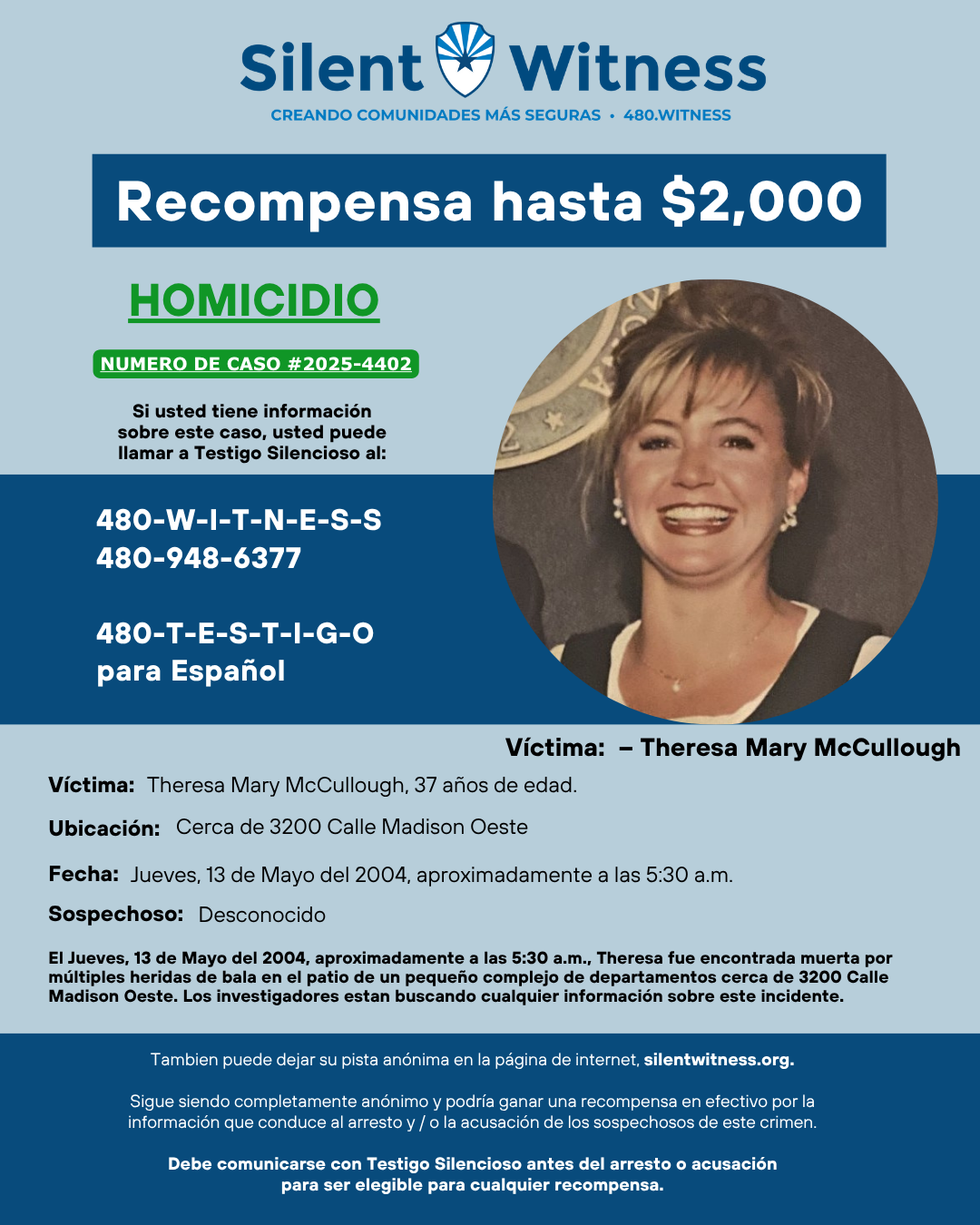 Silent Witness
CREANDO COMUNIDADES MÁS SEGURAS • 480.WITNESS

Recompensa hasta $2,000

HOMICIDIO

NUMERO DE CASO #2025-4402

Si usted tiene información sobre este caso, usted puede llamar a Testigo Silencioso al:

480-W-I-T-N-E-S-S
480-948-6377

480-T-E-S-T-I-G-O
para Español

Víctima: – Theresa Mary McCullough

Víctima: Theresa Mary McCullough, 37 años de edad.

Ubicación: Cerca de 3200 Calle Madison Oeste

Fecha: Jueves, 13 de Mayo del 2004, aproximadamente a las 5:30 a.m.

Sospechoso: Desconocido

El Jueves, 13 de Mayo del 2004, aproximadamente a las 5:30 a.m., Theresa fue encontrada muerta por múltiples heridas de bala en el patio de un pequeño complejo de departamentos cerca de 3200 Calle Madison Oeste. Los investigadores estan buscando cualquier información sobre este incidente.

Tambien puede dejar su pista anónima en la página de internet, silentwitness.org.

Sigue siendo completamente anónimo y podría ganar una recompensa en efectivo por la información que conduce al arresto y / o la acusación de los sospechosos de este crimen.

Debe comunicarse con Testigo Silencioso antes del arresto o acusación para ser elegible para cualquier recompensa.